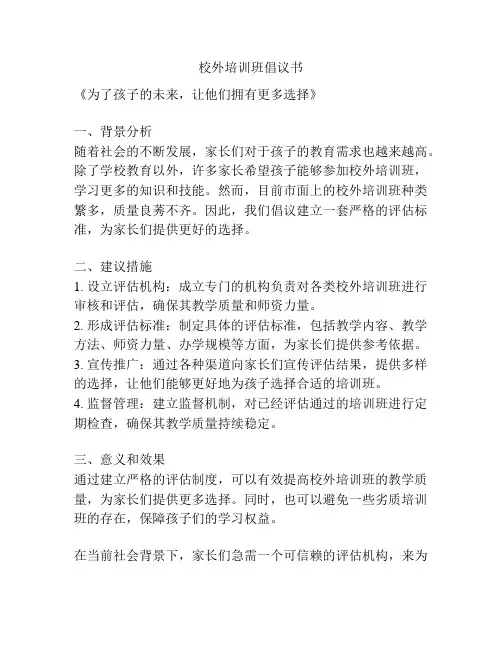 校外培训班倡议书

《为了孩子的未来，让他们拥有更多选择》

一、背景分析

随着社会的不断发展，家长们对于孩子的教育需求也越来越高。除了学校教育以外，许多家长希望孩子能够参加校外培训班，学习更多的知识和技能。然而，目前市面上的校外培训班种类繁多，质量良莠不齐。因此，我们倡议建立一套严格的评估标准，为家长们提供更好的选择。

二、建议措施

1. 设立评估机构：成立专门的机构负责对各类校外培训班进行审核和评估，确保其教学质量和师资力量。

2. 形成评估标准：制定具体的评估标准，包括教学内容、教学方法、师资力量、办学规模等方面，为家长们提供参考依据。

3. 宣传推广：通过各种渠道向家长们宣传评估结果，提供多样的选择，让他们能够更好地为孩子选择合适的培训班。

4. 监督管理：建立监督机制，对已经评估通过的培训班进行定期检查，确保其教学质量持续稳定。

三、意义和效果

通过建立严格的评估制度，可以有效提高校外培训班的教学质量，为家长们提供更多选择。同时，也可以避免一些劣质培训班的存在，保障孩子们的学习权益。

在当前社会背景下，家长们急需一个可信赖的评估机构，来为